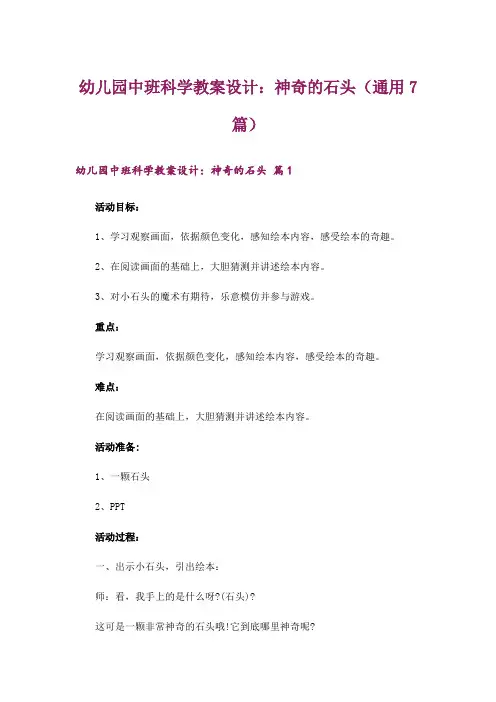 幼儿园中班科学教案设计：神奇的石头（通用 7 篇）

幼儿园中班科学教案设计：神奇的石头 篇 1

活动目标：

1、学习观察画面，依据颜色变化，感知绘本内容，感受绘本的奇趣。

2、在阅读画面的基础上，大胆猜测并讲述绘本内容。

3、对小石头的魔术有期待，乐意模仿并参与游戏。

重点：

学习观察画面，依据颜色变化，感知绘本内容，感受绘本的奇趣。

难点：

在阅读画面的基础上，大胆猜测并讲述绘本内容。

活动准备：

1、一颗石头

2、PPT

活动过程：

一、出示小石头，引出绘本：

师：看，我手上的是什么呀?(石头)?

这可是一颗非常神奇的石头哦!它到底哪里神奇呢?